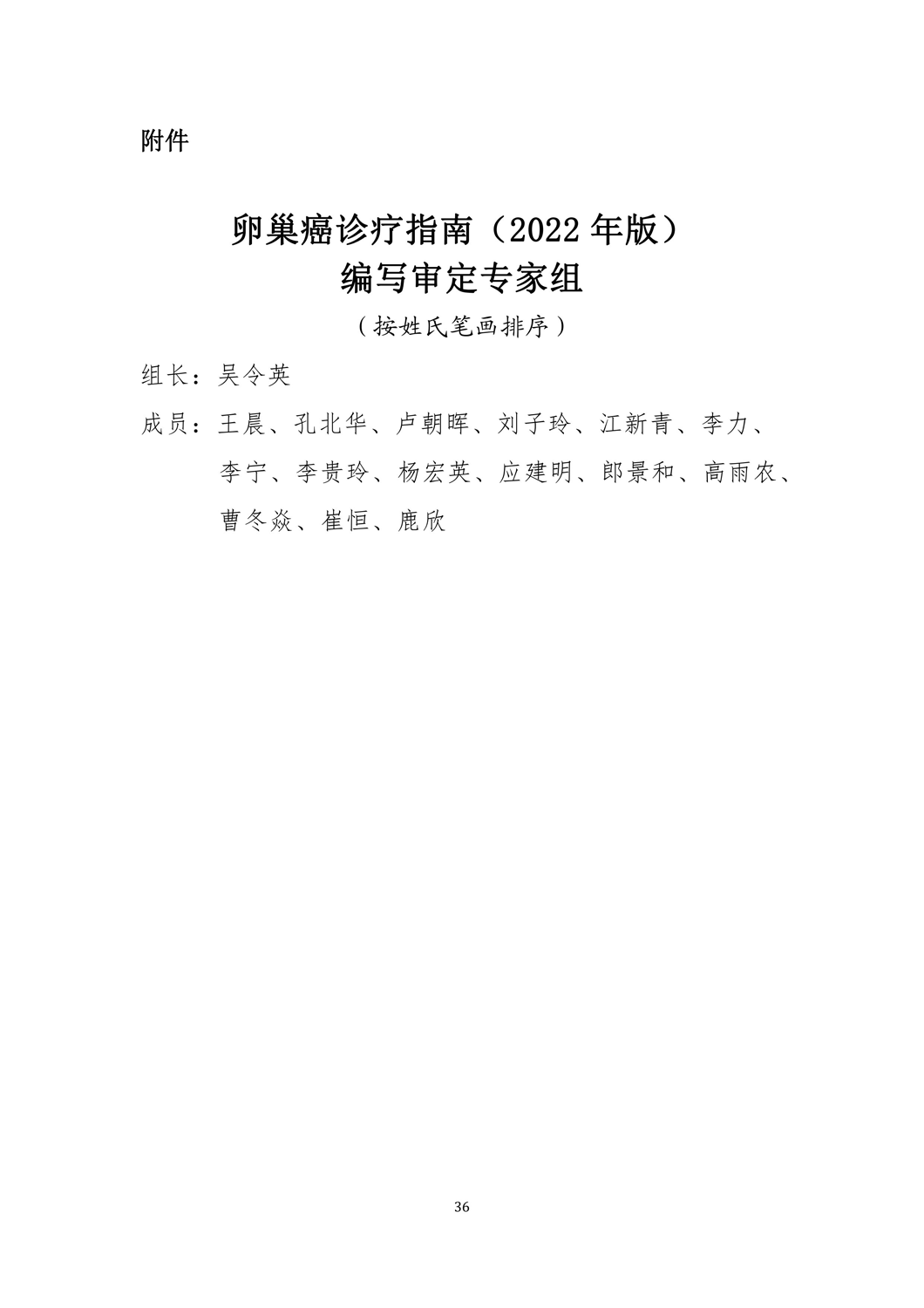 附件

卵巢癌诊疗指南（2022 年版）
编写审定专家组

（按姓氏笔画排序）

组长：吴令英

成员：王晨、孔北华、卢朝晖、刘子玲、江新青、李力、李宁、李贵玲、杨宏英、应建明、郎景和、高雨农、曹冬焱、崔恒、鹿欣

36